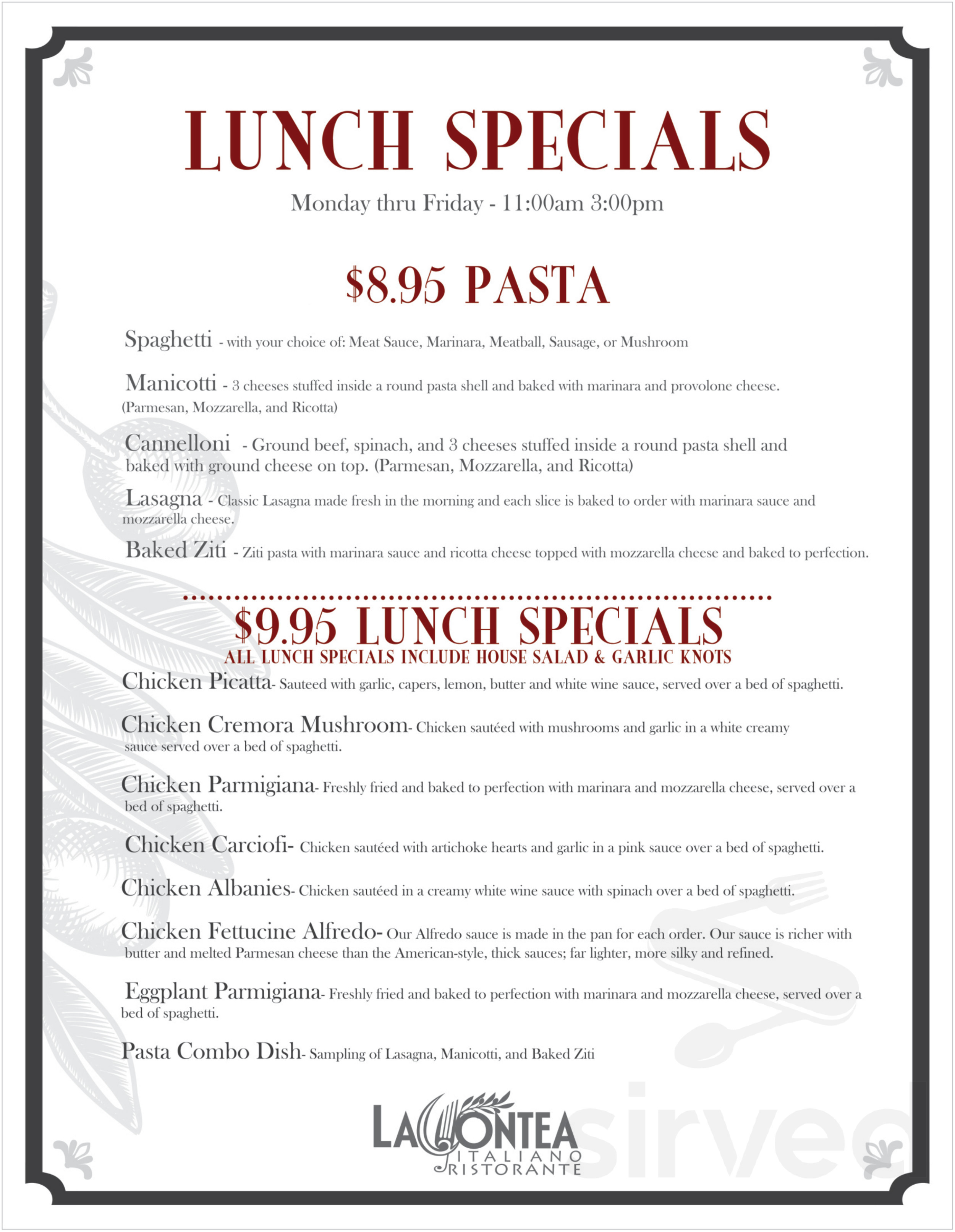 LUNCH SPECIALS

Monday thru Friday - 11:00am 3:00pm

$8.95 PASTA

Spaghetti - with your choice of: Meat Sauce, Marinara, Meatball, Sausage, or Mushroom

Manicotti - 3 cheeses stuffed inside a round pasta shell and baked with marinara and provolone cheese. (Parmesan, Mozzarella, and Ricotta)

Cannelloni - Ground beef, spinach, and 3 cheeses stuffed inside a round pasta shell and baked with ground cheese on top. (Parmesan, Mozzarella, and Ricotta)

Lasagna - Classic Lasagna made fresh in the morning and each slice is baked to order with marinara sauce and mozzarella cheese.

Baked Ziti - Ziti pasta with marinara sauce and ricotta cheese topped with mozzarella cheese and baked to perfection.

$9.95 LUNCH SPECIALS
ALL LUNCH SPECIALS INCLUDE HOUSE SALAD & GARLIC KNOTS

Chicken Picatta- Sauteed with garlic, capers, lemon, butter and white wine sauce, served over a bed of spaghetti.

Chicken Cremora Mushroom- Chicken sautéed with mushrooms and garlic in a white creamy sauce served over a bed of spaghetti.

Chicken Parmigiana- Freshly fried and baked to perfection with marinara and mozzarella cheese, served over a bed of spaghetti.

Chicken Carciofi- Chicken sautéed with artichoke hearts and garlic in a pink sauce over a bed of spaghetti.

Chicken Albanies- Chicken sautéed in a creamy white wine sauce with spinach over a bed of spaghetti.

Chicken Fettucine Alfredo- Our Alfredo sauce is made in the pan for each order. Our sauce is richer with butter and melted Parmesan cheese than the American-style, thick sauces; far lighter, more silky and refined.

Eggplant Parmigiana- Freshly fried and baked to perfection with marinara and mozzarella cheese, served over a bed of spaghetti.

Pasta Combo Dish- Sampling of Lasagna, Manicotti, and Baked Ziti

LA CONTEA
ITALIANO
RISTORANTE

sirved